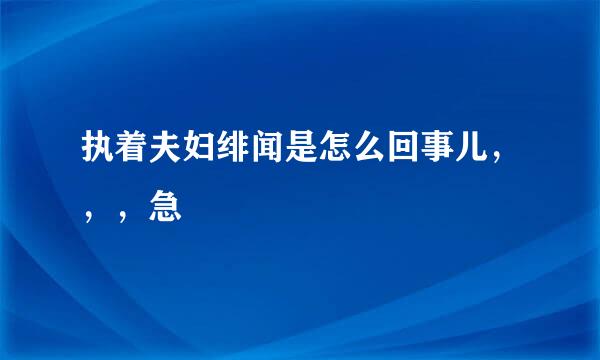 执着夫妇绯闻是怎么回事儿，，，急